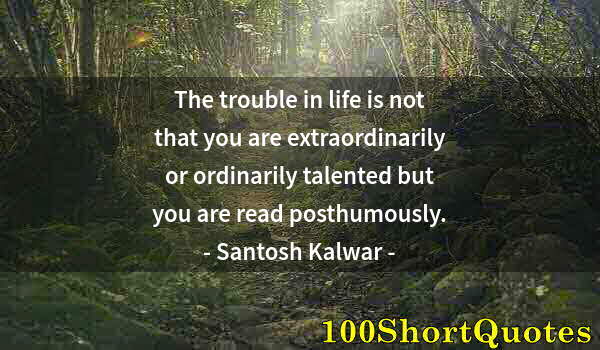 The trouble in life is not that you are extraordinarily or ordinarily talented but you are read posthumously.
- Santosh Kalwar -

100ShortQuotes